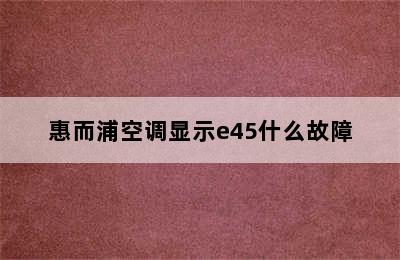 惠而浦空调显示e45什么故障